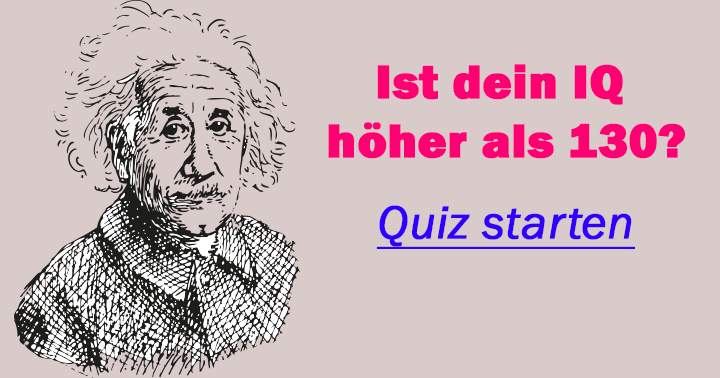 Ist dein IQ höher als 130?

Quiz starten